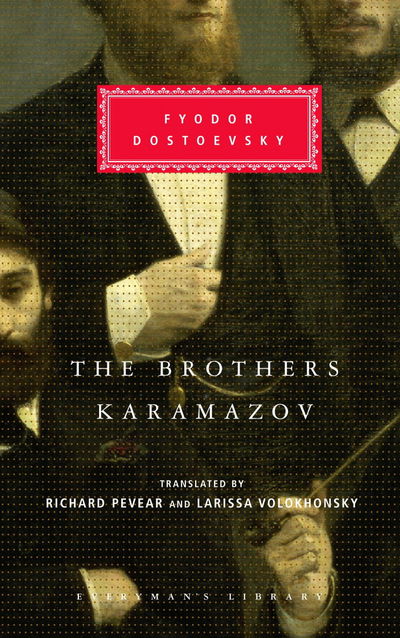 FYODOR DOSTOEVSKY

THE BROTHERS KARAMAZOV

TRANSLATED BY
RICHARD PEVEAR AND LARISSA VOLOKHONSKY

EVERYMAN'S LIBRARY